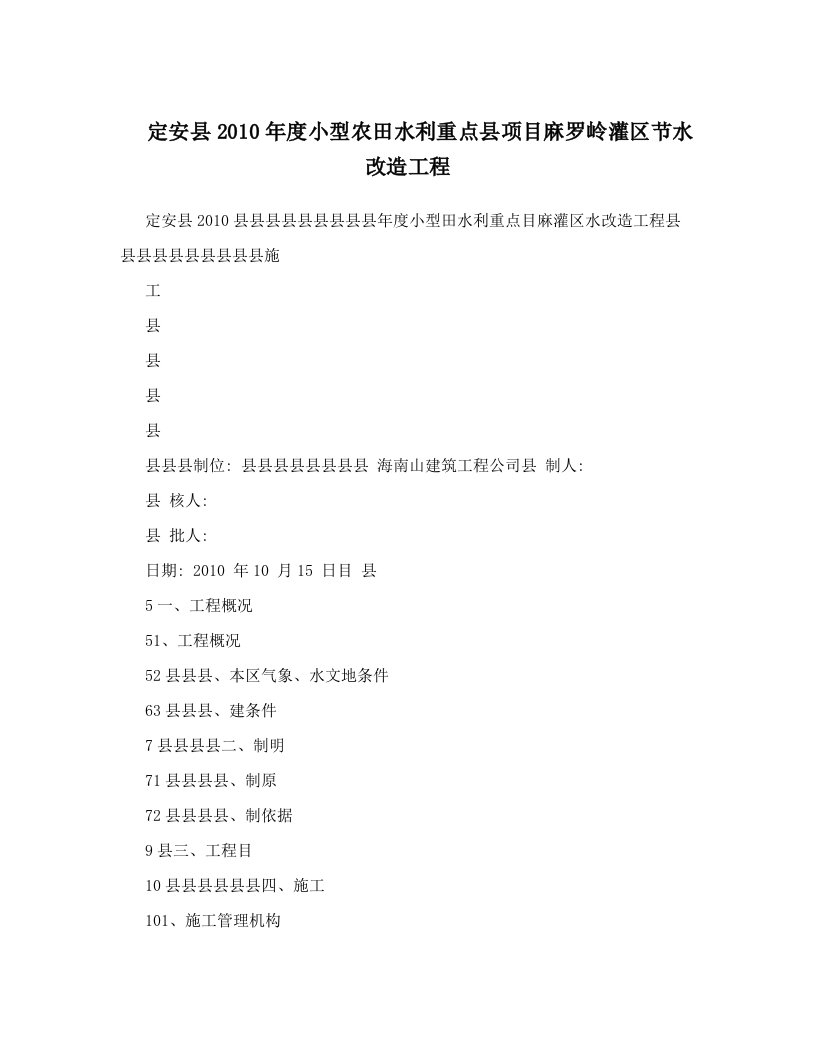 定安县2010年度小型农田水利重点县项目麻罗岭灌区节水改造工程

定安县2010县县县县县县县县县年度小型田水利重点目麻灌区水改造工程县县县县县县县县县县施

工

县

县

县

县

县县县制位: 县县县县县县县县 海南山建筑工程公司县 制人:

县 核人:

县 批人:

日期: 2010 年10 月15 日目 县

5一、工程概况

51、工程概况

52县县县、本区气象、水文地条件

63县县县、建条件

7县县县县二、制明

71县县县县、制原

72县县县县、制依据

9县三、工程目

10县县县县县县四、施工

101、施工管理机构